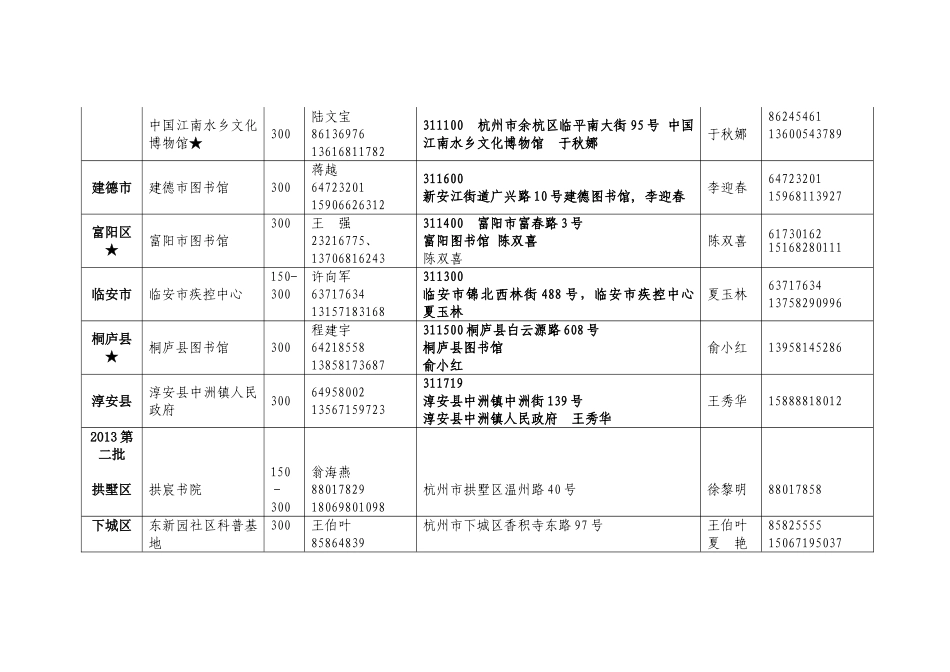 | | 中国江南水乡文化博物馆★ | 300 | 陆文宝 86136976 13616811782 | 311100 杭州市余杭区临平南大街95号 中国江南水乡文化博物馆 于秋娜 | 于秋娜 | 86245461 13600543789 |
|---|---|---|---|---|---|---|
| 建德市 | 建德市图书馆 | 300 | 蒋越 64723201 15906626312 | 311600 新安江街道广兴路10号建德图书馆，李迎春 | 李迎春 | 64723201 15968113927 |
| 富阳区★ | 富阳市图书馆 | 300 | 王 强 23216775、13706816243 | 311400 富阳市富春路3号 富阳图书馆 陈双喜 陈双喜 | 陈双喜 | 61730162 15168280111 |
| 临安市 | 临安市疾控中心 | 150-300 | 许向军 63717634 13157183168 | 311300 临安市锦北西林街488号，临安市疾控中心 夏玉林 | 夏玉林 | 63717634 13758290996 |
| 桐庐县★ | 桐庐县图书馆 | 300 | 程建宇 64218558 13858173687 | 311500桐庐县白云源路608号 桐庐县图书馆 俞小红 | 俞小红 | 13958145286 |
| 淳安县 | 淳安县中洲镇人民政府 | 300 | 64958002 13567159723 | 311719 淳安县中洲镇中洲街139号 淳安县中洲镇人民政府 王秀华 | 王秀华 | 15888818012 |
| 2013第二批 拱墅区 | 拱宸书院 | 150-300 | 翁海燕 88017829 18069801098 | 杭州市拱墅区温州路40号 | 徐黎明 | 88017858 |
| 下城区 | 东新园社区科普基地 | 300 | 王伯叶 85864839 | 杭州市下城区香积寺东路97号 | 王伯叶 夏 艳 | 85825555 15067195037 |